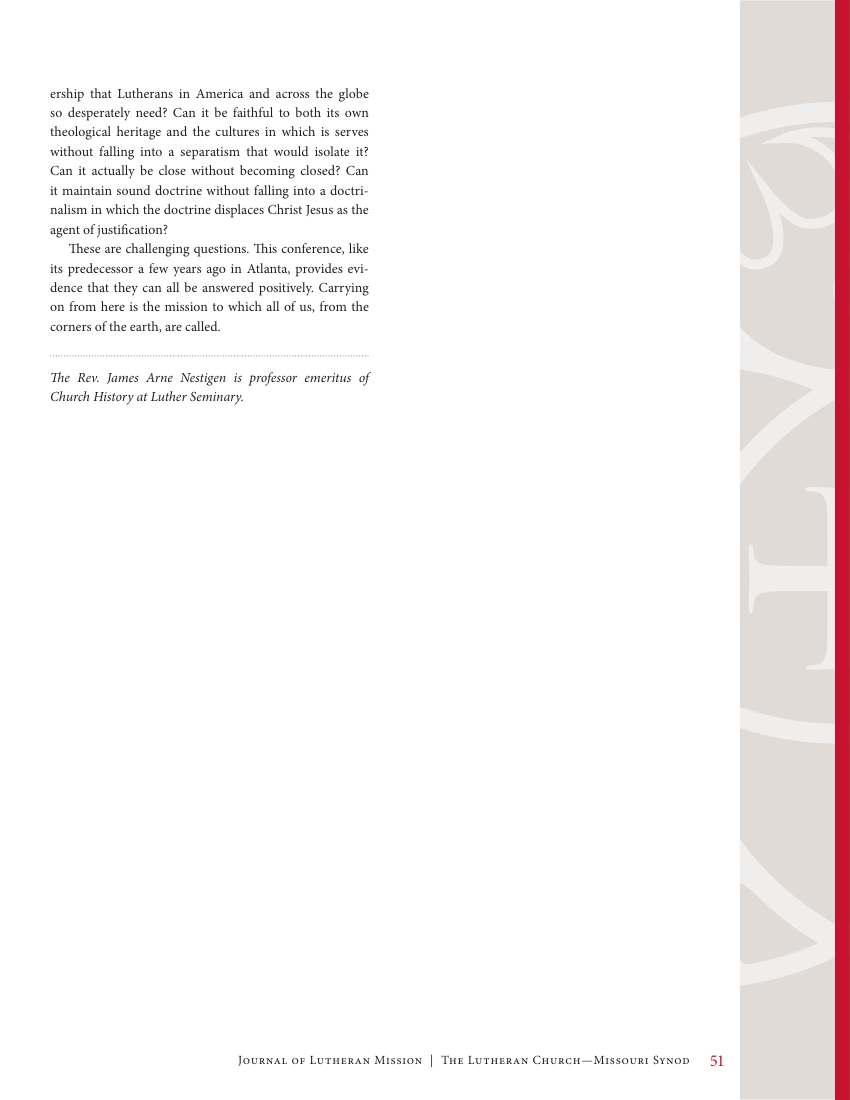 ership that Lutherans in America and across the globe so desperately need? Can it be faithful to both its own theological heritage and the cultures in which is serves without falling into a separatism that would isolate it? Can it actually be close without becoming closed? Can it maintain sound doctrine without falling into a doctrinalism in which the doctrine displaces Christ Jesus as the agent of justification?

These are challenging questions. This conference, like its predecessor a few years ago in Atlanta, provides evidence that they can all be answered positively. Carrying on from here is the mission to which all of us, from the corners of the earth, are called.

The Rev. James Arne Nestigen is professor emeritus of Church History at Luther Seminary.

Journal of Lutheran Mission | The Lutheran Church—Missouri Synod 51